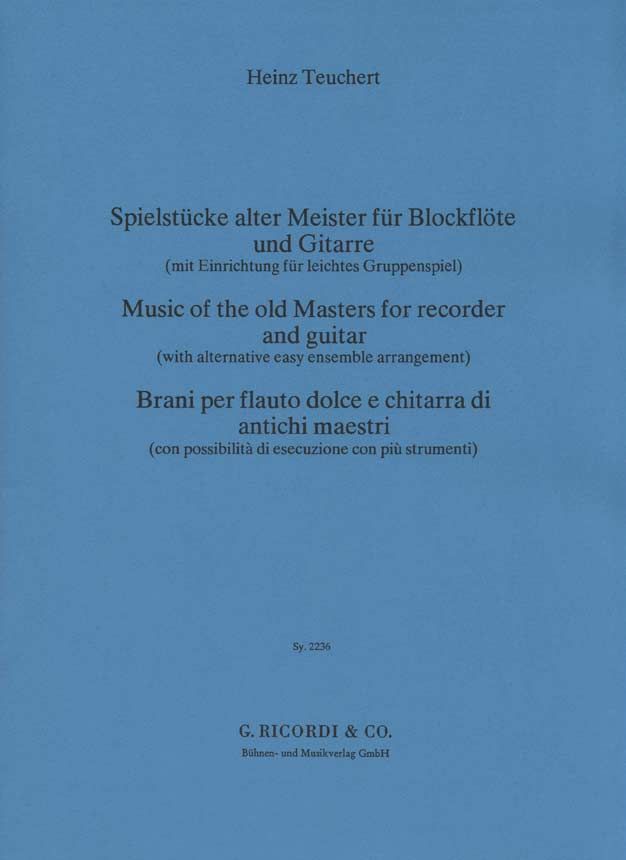 Heinz Teuchert

Spielstücke alter Meister für Blockflöte und Gitarre
(mit Einrichtung für leichtes Gruppenspiel)

Music of the old Masters for recorder and guitar
(with alternative easy ensemble arrangement)

Brani per flauto dolce e chitarra di antichi maestri
(con possibilità di esecuzione con più strumenti)

Sy. 2236

G. RICORDI & CO.
Bühnen- und Musikverlag GmbH